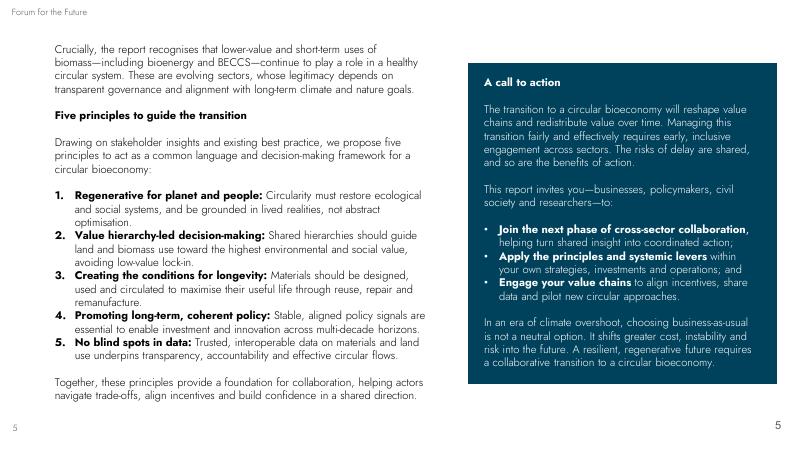 Forum for the Future

Crucially, the report recognises that lower-value and short-term uses of biomass—including bioenergy and BECCS—continue to play a role in a healthy circular system. These are evolving sectors, whose legitimacy depends on transparent governance and alignment with long-term climate and nature goals.

Five principles to guide the transition

Drawing on stakeholder insights and existing best practice, we propose five principles to act as a common language and decision-making framework for a circular bioeconomy:

1. Regenerative for planet and people: Circularity must restore ecological and social systems, and be grounded in lived realities, not abstract optimisation.
2. Value hierarchy-led decision-making: Shared hierarchies should guide land and biomass use toward the highest environmental and social value, avoiding low-value lock-in.
3. Creating the conditions for longevity: Materials should be designed, used and circulated to maximise their useful life through reuse, repair and remanufacture.
4. Promoting long-term, coherent policy: Stable, aligned policy signals are essential to enable investment and innovation across multi-decade horizons.
5. No blind spots in data: Trusted, interoperable data on materials and land use underpins transparency, accountability and effective circular flows.

Together, these principles provide a foundation for collaboration, helping actors navigate trade-offs, align incentives and build confidence in a shared direction.

A call to action

The transition to a circular bioeconomy will reshape value chains and redistribute value over time. Managing this transition fairly and effectively requires early, inclusive engagement across sectors. The risks of delay are shared, and so are the benefits of action.

This report invites you—businesses, policymakers, civil society and researchers—to:

• Join the next phase of cross-sector collaboration, helping turn shared insight into coordinated action;
• Apply the principles and systemic levers within your own strategies, investments and operations; and
• Engage your value chains to align incentives, share data and pilot new circular approaches.

In an era of climate overshoot, choosing business-as-usual is not a neutral option. It shifts greater cost, instability and risk into the future. A resilient, regenerative future requires a collaborative transition to a circular bioeconomy.

5

5